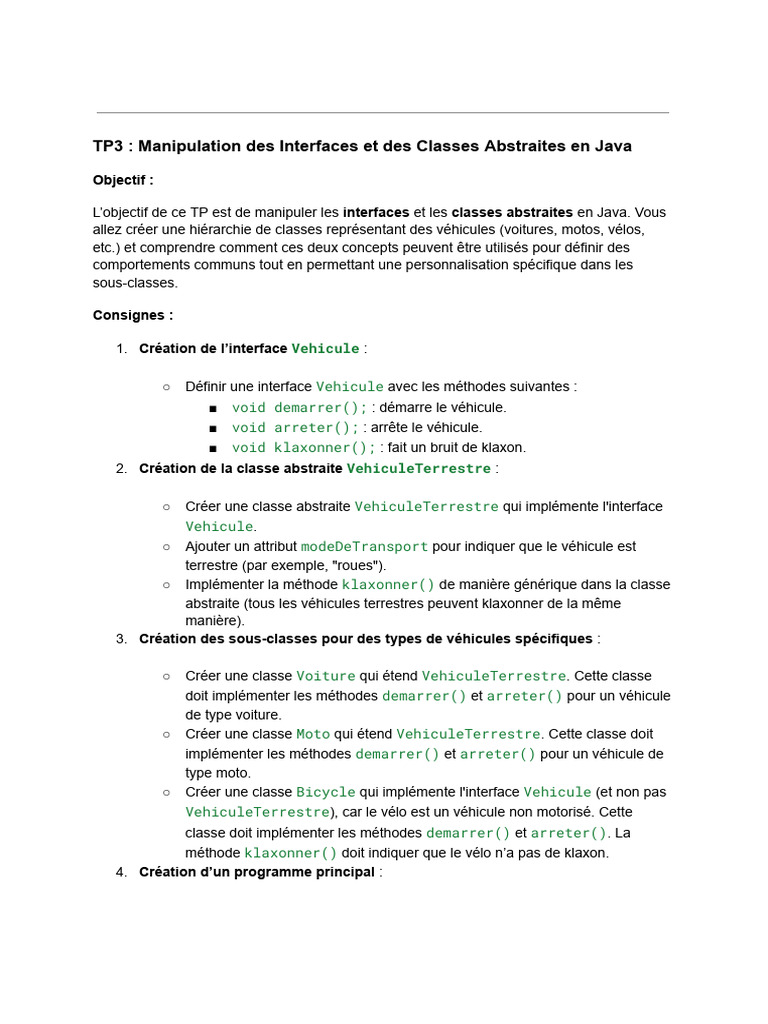 TP3 : Manipulation des Interfaces et des Classes Abstraites en Java

Objectif :

L'objectif de ce TP est de manipuler les interfaces et les classes abstraites en Java. Vous allez créer une hiérarchie de classes représentant des véhicules (voitures, motos, vélos, etc.) et comprendre comment ces deux concepts peuvent être utilisés pour définir des comportements communs tout en permettant une personnalisation spécifique dans les sous-classes.

Consignes :

1. Création de l'interface Vehicule :

○ Définir une interface Vehicule avec les méthodes suivantes :
■ void demarrer(); : démarre le véhicule.
■ void arreter(); : arrête le véhicule.
■ void klaxonner(); : fait un bruit de klaxon.

2. Création de la classe abstraite VehiculeTerrestre :

○ Créer une classe abstraite VehiculeTerrestre qui implémente l'interface Vehicule.
○ Ajouter un attribut modeDeTransport pour indiquer que le véhicule est terrestre (par exemple, "roues").
○ Implémenter la méthode klaxonner() de manière générique dans la classe abstraite (tous les véhicules terrestres peuvent klaxonner de la même manière).

3. Création des sous-classes pour des types de véhicules spécifiques :

○ Créer une classe Voiture qui étend VehiculeTerrestre. Cette classe doit implémenter les méthodes demarrer() et arreter() pour un véhicule de type voiture.
○ Créer une classe Moto qui étend VehiculeTerrestre. Cette classe doit implémenter les méthodes demarrer() et arreter() pour un véhicule de type moto.
○ Créer une classe Bicycle qui implémente l'interface Vehicule (et non pas VehiculeTerrestre), car le vélo est un véhicule non motorisé. Cette classe doit implémenter les méthodes demarrer() et arreter(). La méthode klaxonner() doit indiquer que le vélo n'a pas de klaxon.

4. Création d'un programme principal :